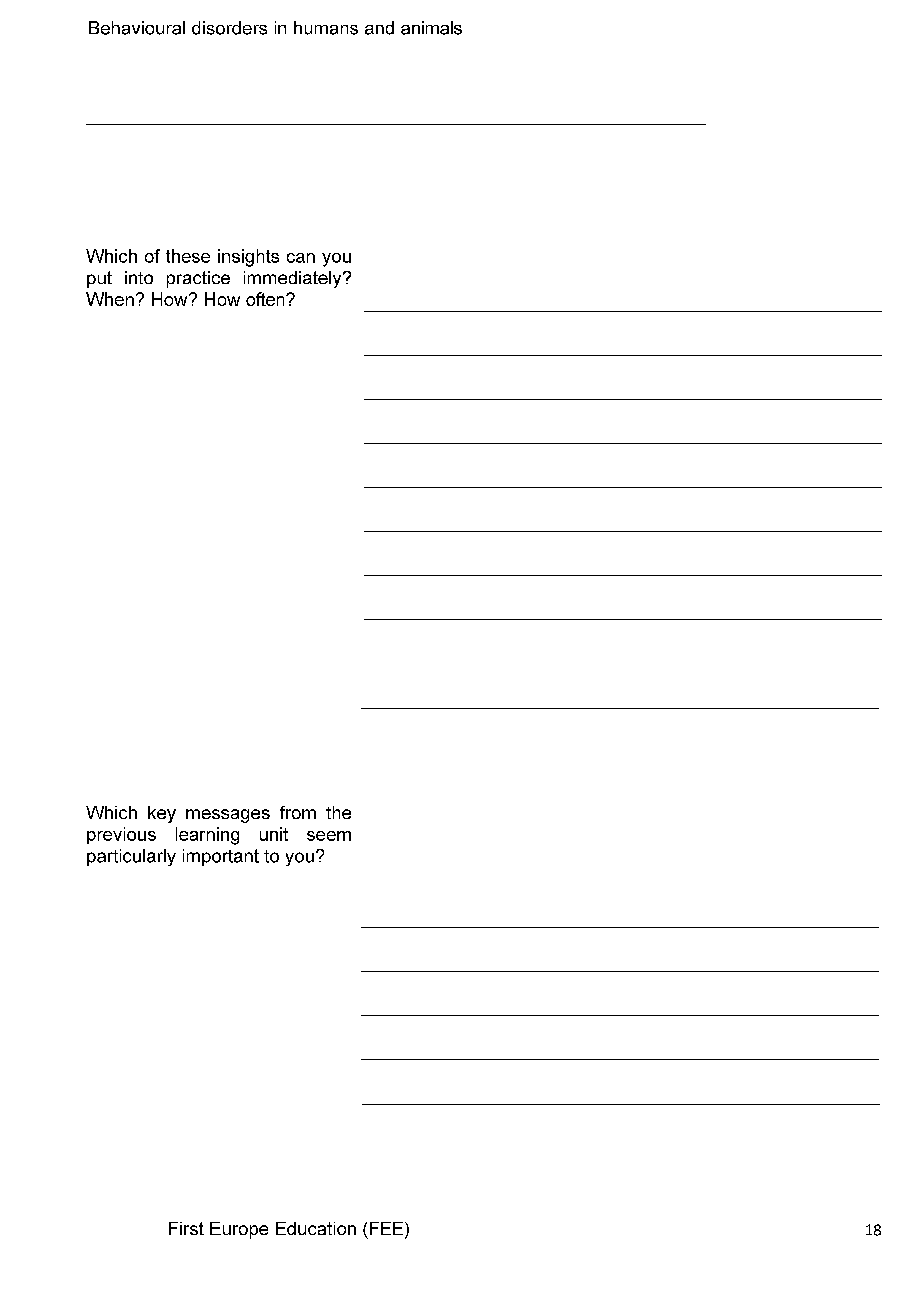 Behavioural disorders in humans and animals

Which of these insights can you put into practice immediately? When? How? How often?

Which key messages from the previous learning unit seem particularly important to you?

First Europe Education (FEE)

18